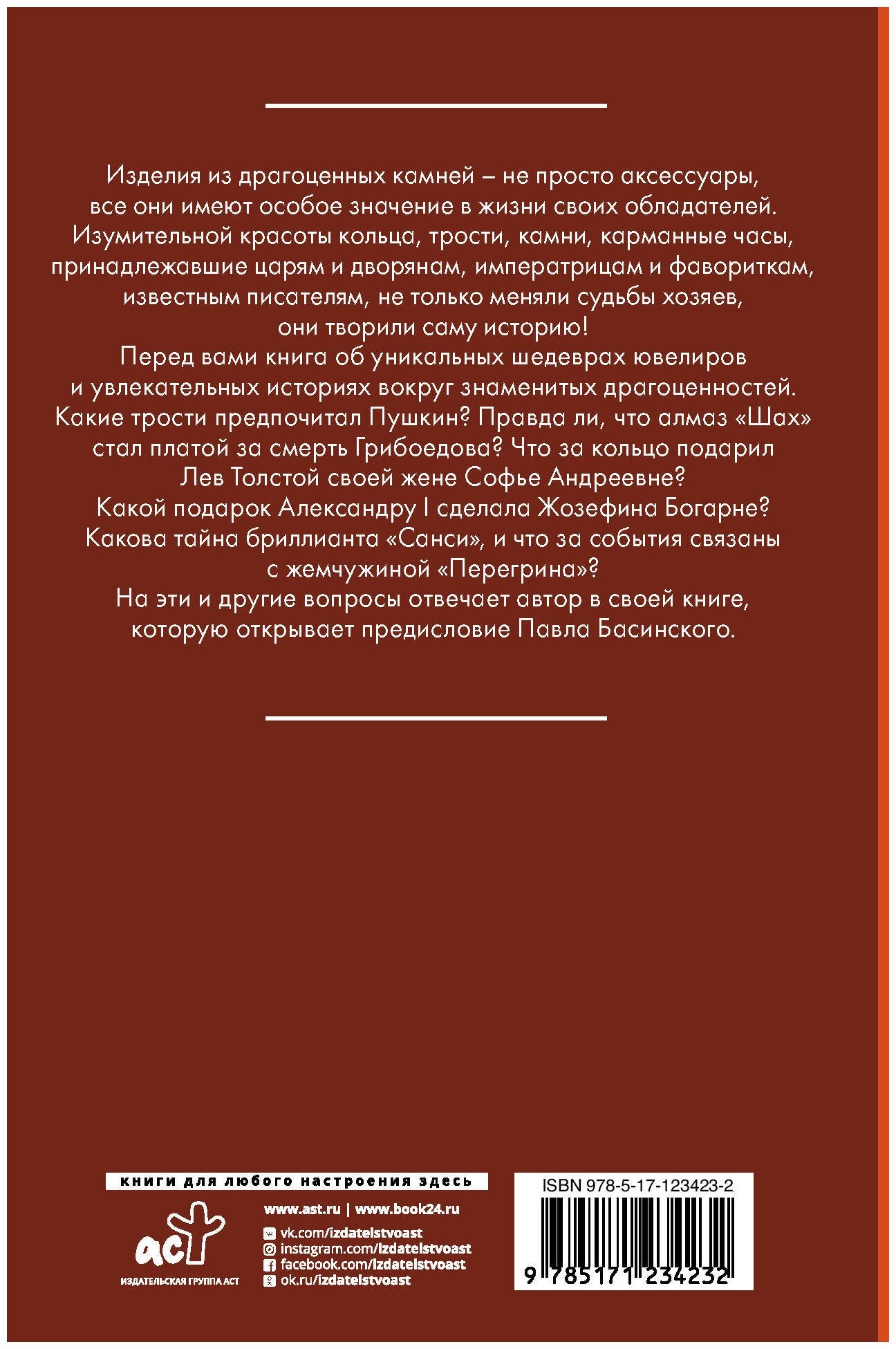 Изделия из драгоценных камней – не просто аксессуары, все они имеют особое значение в жизни своих обладателей. Изумительной красоты кольца, трости, камни, карманные часы, принадлежавшие царям и дворянам, императрицам и фавориткам, известным писателям, не только меняли судьбы хозяев, они творили саму историю!

Перед вами книга об уникальных шедеврах ювелиров и увлекательных историях вокруг знаменитых драгоценностей. Какие трости предпочитал Пушкин? Правда ли, что алмаз «Шах» стал платой за смерть Грибоедова? Что за кольцо подарил Лев Толстой своей жене Софье Андреевне? Какой подарок Александру I сделала Жозефина Богарне? Какова тайна бриллианта «Санси», и что за события связаны с жемчужиной «Перегрина»?

На эти и другие вопросы отвечает автор в своей книге, которую открывает предисловие Павла Басинского.

книги для любого настроения здесь

аст
ИЗДАТЕЛЬСКАЯ ГРУППА АСТ

www.ast.ru | www.book24.ru
vk.com/izdatelstvoast
instagram.com/izdatelstvoast
facebook.com/izdatelstvoast
ok.ru/izdatelstvoast

ISBN 978-5-17-123423-2
9 785171 234232